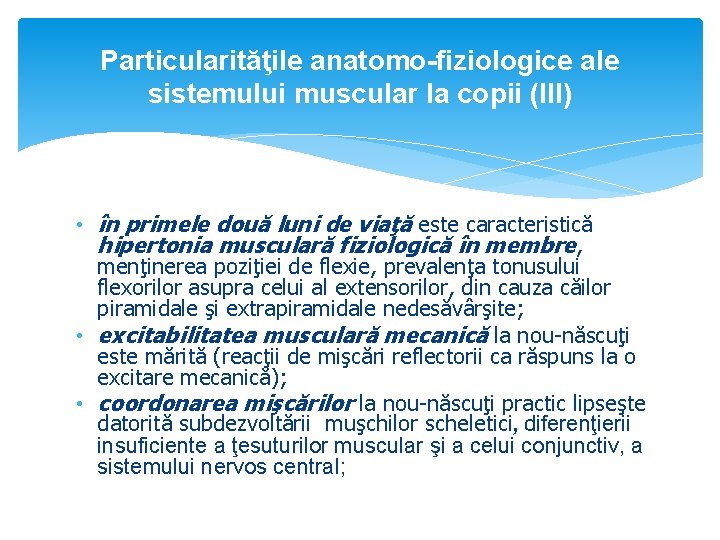 Particularităţile anatomo-fiziologice ale sistemului muscular la copii (III)

• în primele două luni de viaţă este caracteristică hipertonia musculară fiziologică în membre, menţinerea poziţiei de flexie, prevalenţa tonusului flexorilor asupra celui al extensorilor, din cauza căilor piramidale şi extrapiramidale nedesăvârşite;
• excitabilitatea musculară mecanică la nou-născuţi este mărită (reacţii de mişcări reflectorii ca răspuns la o excitare mecanică);
• coordonarea mişcărilor la nou-născuţi practic lipseşte datorită subdezvoltării muşchilor scheletici, diferenţierii insuficiente a ţesuturilor muscular şi a celui conjunctiv, a sistemului nervos central;